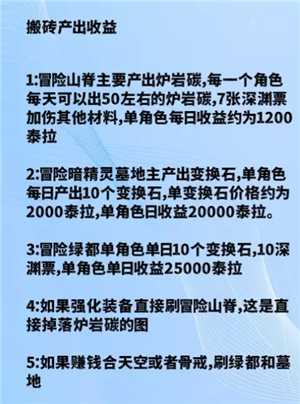 搬砖产出收益

1:冒险山脊主要产出炉岩碳,每一个角色每天可以出50左右的炉岩碳,7张深渊票加伤其他材料,单角色每日收益约为1200泰拉

2:冒险暗精灵墓地主产出变换石,单角色每日产出10个变换石,单变换石价格约为2000泰拉,单角色日收益20000泰拉。

3:冒险绿都单角色单日10个变换石,10深渊票,单角色单日收益25000泰拉

4:如果强化装备直接刷冒险山脊,这是直接掉落炉岩碳的图

5:如果赚钱合天空或者骨戒,刷绿都和墓地